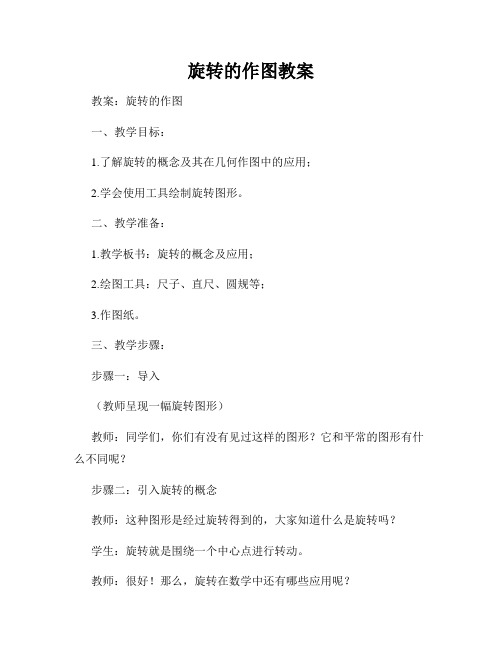 旋转的作图教案

教案：旋转的作图

一、教学目标：

1.了解旋转的概念及其在几何作图中的应用；

2.学会使用工具绘制旋转图形。

二、教学准备：

1.教学板书：旋转的概念及应用；

2.绘图工具：尺子、直尺、圆规等；

3.作图纸。

三、教学步骤：

步骤一：导入

（教师呈现一幅旋转图形）

教师：同学们，你们有没有见过这样的图形？它和平常的图形有什么不同呢？

步骤二：引入旋转的概念

教师：这种图形是经过旋转得到的，大家知道什么是旋转吗？

学生：旋转就是围绕一个中心点进行转动。

教师：很好！那么，旋转在数学中还有哪些应用呢？